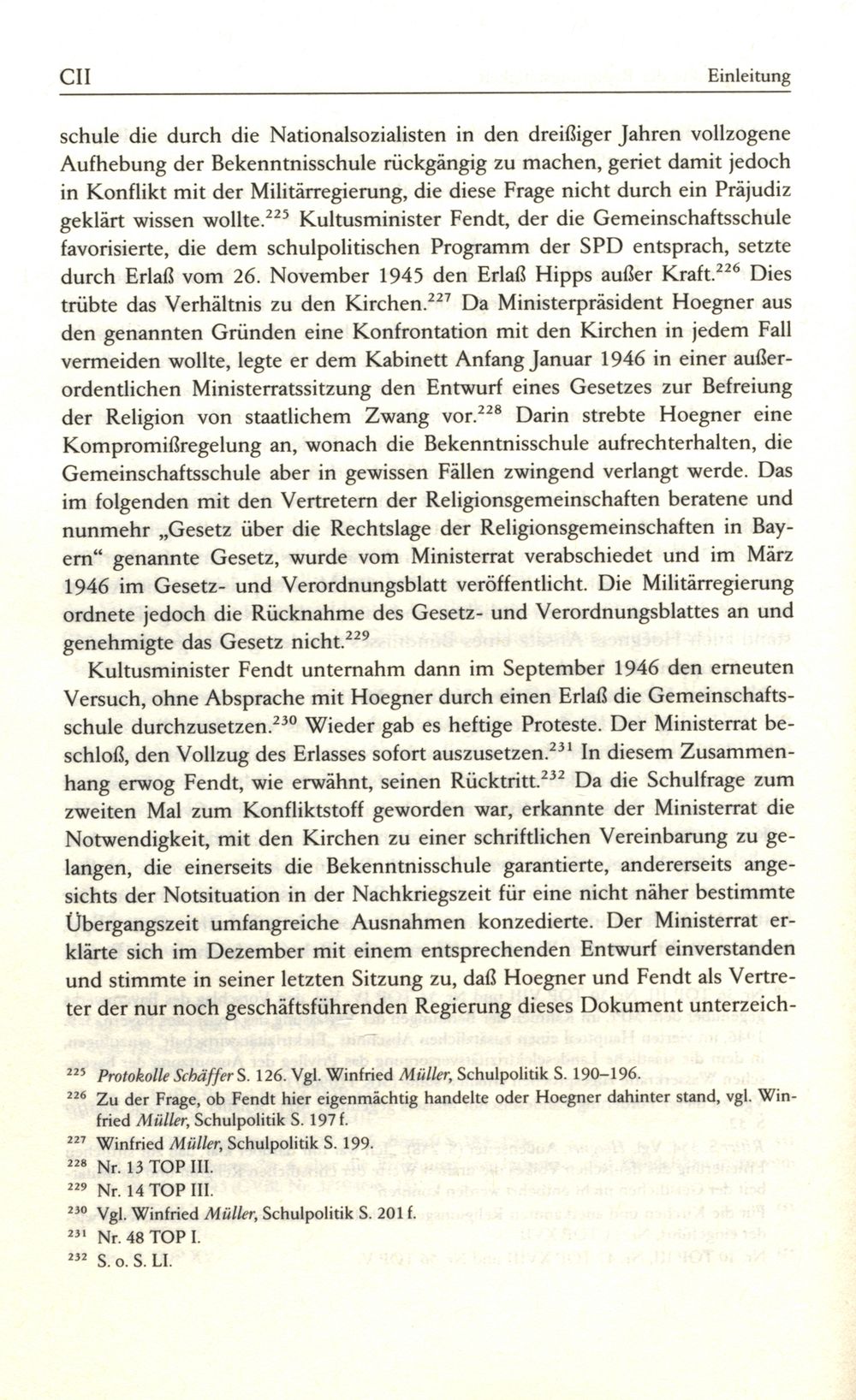 CII Einleitung

schule die durch die Nationalsozialisten in den dreißiger Jahren vollzogene Aufhebung der Bekenntnisschule rückgängig zu machen, geriet damit jedoch in Konflikt mit der Militärregierung, die diese Frage nicht durch ein Präjudiz geklärt wissen wollte.$^{225}$ Kultusminister Fendt, der die Gemeinschaftsschule favorisierte, die dem schulpolitischen Programm der SPD entsprach, setzte durch Erlaß vom 26. November 1945 den Erlaß Hipps außer Kraft.$^{226}$ Dies trübte das Verhältnis zu den Kirchen.$^{227}$ Da Ministerpräsident Hoegner aus den genannten Gründen eine Konfrontation mit den Kirchen in jedem Fall vermeiden wollte, legte er dem Kabinett Anfang Januar 1946 in einer außerordentlichen Ministerratssitzung den Entwurf eines Gesetzes zur Befreiung der Religion von staatlichem Zwang vor.$^{228}$ Darin strebte Hoegner eine Kompromißregelung an, wonach die Bekenntnisschule aufrechterhalten, die Gemeinschaftsschule aber in gewissen Fällen zwingend verlangt werde. Das im folgenden mit den Vertretern der Religionsgemeinschaften beratene und nunmehr „Gesetz über die Rechtslage der Religionsgemeinschaften in Bayern“ genannte Gesetz, wurde vom Ministerrat verabschiedet und im März 1946 im Gesetz- und Verordnungsblatt veröffentlicht. Die Militärregierung ordnete jedoch die Rücknahme des Gesetz- und Verordnungsblattes an und genehmigte das Gesetz nicht.$^{229}$

Kultusminister Fendt unternahm dann im September 1946 den erneuten Versuch, ohne Absprache mit Hoegner durch einen Erlaß die Gemeinschaftsschule durchzusetzen.$^{230}$ Wieder gab es heftige Proteste. Der Ministerrat beschloß, den Vollzug des Erlasses sofort auszusetzen.$^{231}$ In diesem Zusammenhang erwog Fendt, wie erwähnt, seinen Rücktritt.$^{232}$ Da die Schulfrage zum zweiten Mal zum Konfliktstoff geworden war, erkannte der Ministerrat die Notwendigkeit, mit den Kirchen zu einer schriftlichen Vereinbarung zu gelangen, die einerseits die Bekenntnisschule garantierte, andererseits angesichts der Notsituation in der Nachkriegszeit für eine nicht näher bestimmte Übergangszeit umfangreiche Ausnahmen konzedierte. Der Ministerrat erklärte sich im Dezember mit einem entsprechenden Entwurf einverstanden und stimmte in seiner letzten Sitzung zu, daß Hoegner und Fendt als Vertreter der nur noch geschäftsführenden Regierung dieses Dokument unterzeich-

$^{225}$ Protokolle Schäffer S. 126. Vgl. Winfried Müller, Schulpolitik S. 190–196.
$^{226}$ Zu der Frage, ob Fendt hier eigenmächtig handelte oder Hoegner dahinter stand, vgl. Winfried Müller, Schulpolitik S. 197 f.
$^{227}$ Winfried Müller, Schulpolitik S. 199.
$^{228}$ Nr. 13 TOP III.
$^{229}$ Nr. 14 TOP III.
$^{230}$ Vgl. Winfried Müller, Schulpolitik S. 201 f.
$^{231}$ Nr. 48 TOP I.
$^{232}$ S. o. S. LI.